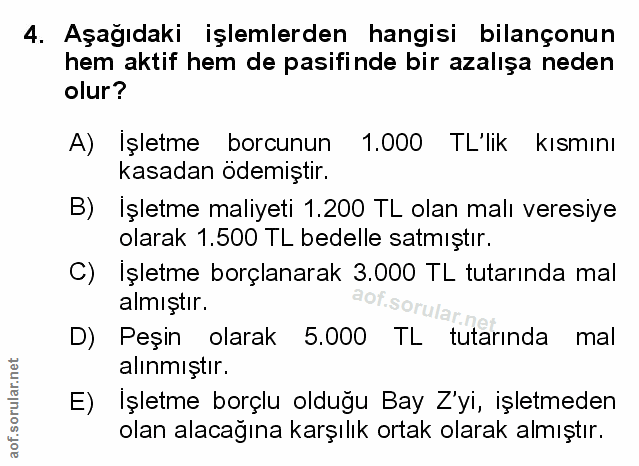 4. Aşağıdaki işlemlerden hangisi bilançonun hem aktif hem de pasifinde bir azalışa neden olur?

A) İşletme borcunun 1.000 TL'lik kısmını kasadan ödemiştir.

B) İşletme maliyeti 1.200 TL olan malı veresiye olarak 1.500 TL bedelle satmıştır.

C) İşletme borçlanarak 3.000 TL tutarında mal almıştır.

aof.sorular.net

D) Peşin olarak 5.000 TL tutarında mal alınmıştır.

E) İşletme borçlu olduğu Bay Z'yi, işletmeden olan alacağına karşılık ortak olarak almıştır.

aof.sorular.net